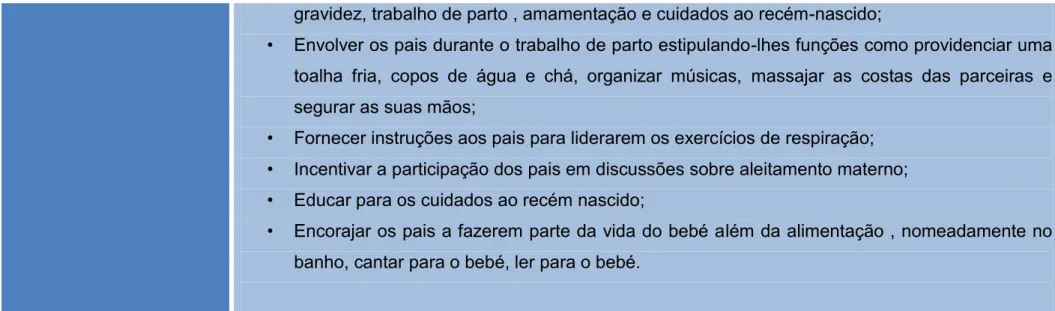 gravidez, trabalho de parto , amamentação e cuidados ao recém-nascido;

• Envolver os pais durante o trabalho de parto estipulando-lhes funções como providenciar uma toalha fria, copos de água e chá, organizar músicas, massajar as costas das parceiras e segurar as suas mãos;

• Fornecer instruções aos pais para liderarem os exercícios de respiração;

• Incentivar a participação dos pais em discussões sobre aleitamento materno;

• Educar para os cuidados ao recém nascido;

• Encorajar os pais a fazerem parte da vida do bebé além da alimentação , nomeadamente no banho, cantar para o bebé, ler para o bebé.